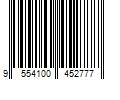 9 554100 452777